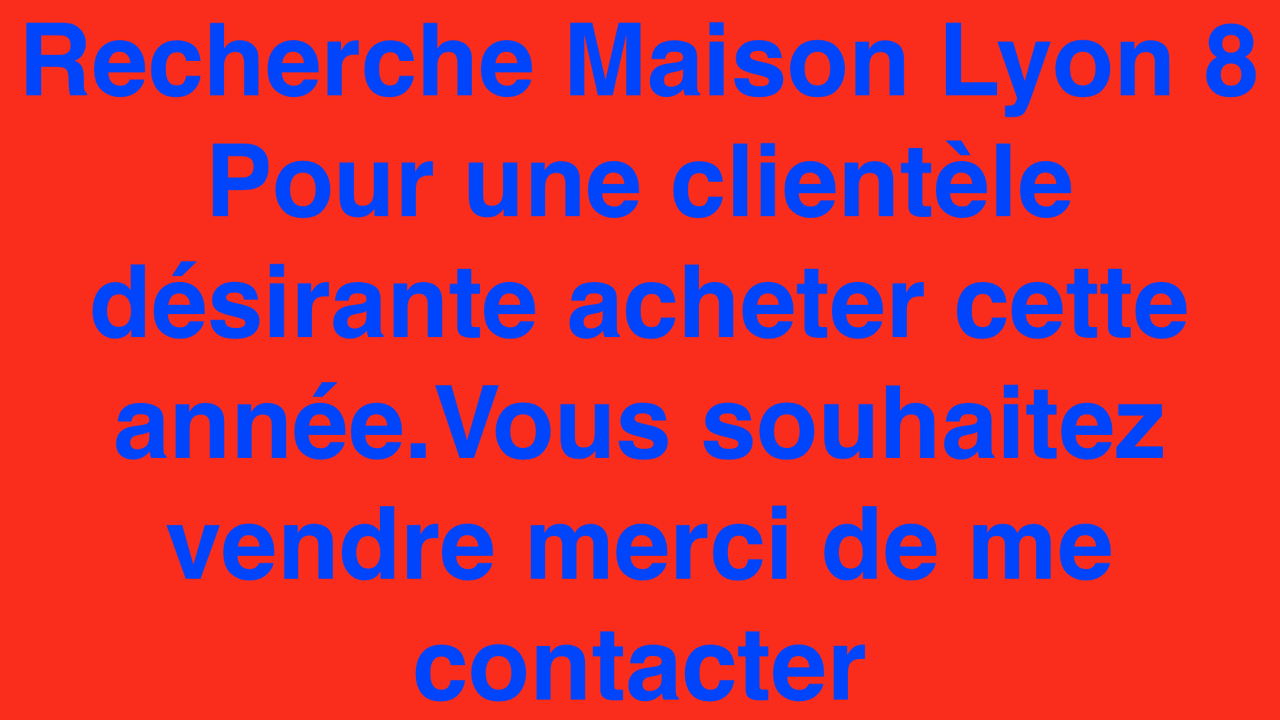 Recherche Maison Lyon 8 Pour une clientèle désirante acheter cette année.Vous souhaitez vendre merci de me contacter